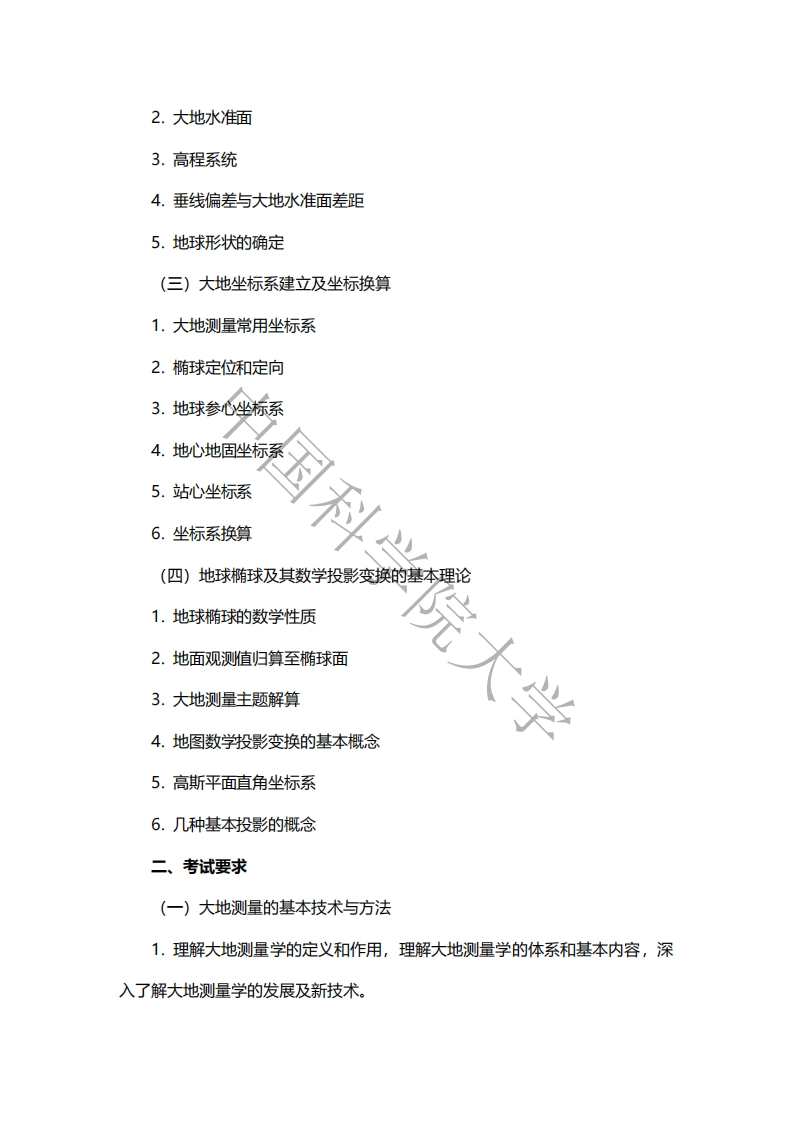 2. 大地水准面

3. 高程系统

4. 垂线偏差与大地水准面差距

5. 地球形状的确定

（三）大地坐标系建立及坐标换算

1. 大地测量常用坐标系

2. 椭球定位和定向

3. 地球参心坐标系

4. 地心地固坐标系

5. 站心坐标系

6. 坐标系换算

（四）地球椭球及其数学投影变换的基本理论

1. 地球椭球的数学性质

2. 地面观测值归算至椭球面

3. 大地测量主题解算

4. 地图数学投影变换的基本概念

5. 高斯平面直角坐标系

6. 几种基本投影的概念

二、考试要求

（一）大地测量的基本技术与方法

1. 理解大地测量学的定义和作用，理解大地测量学的体系和基本内容，深入了解大地测量学的发展及新技术。

中国科学院大学